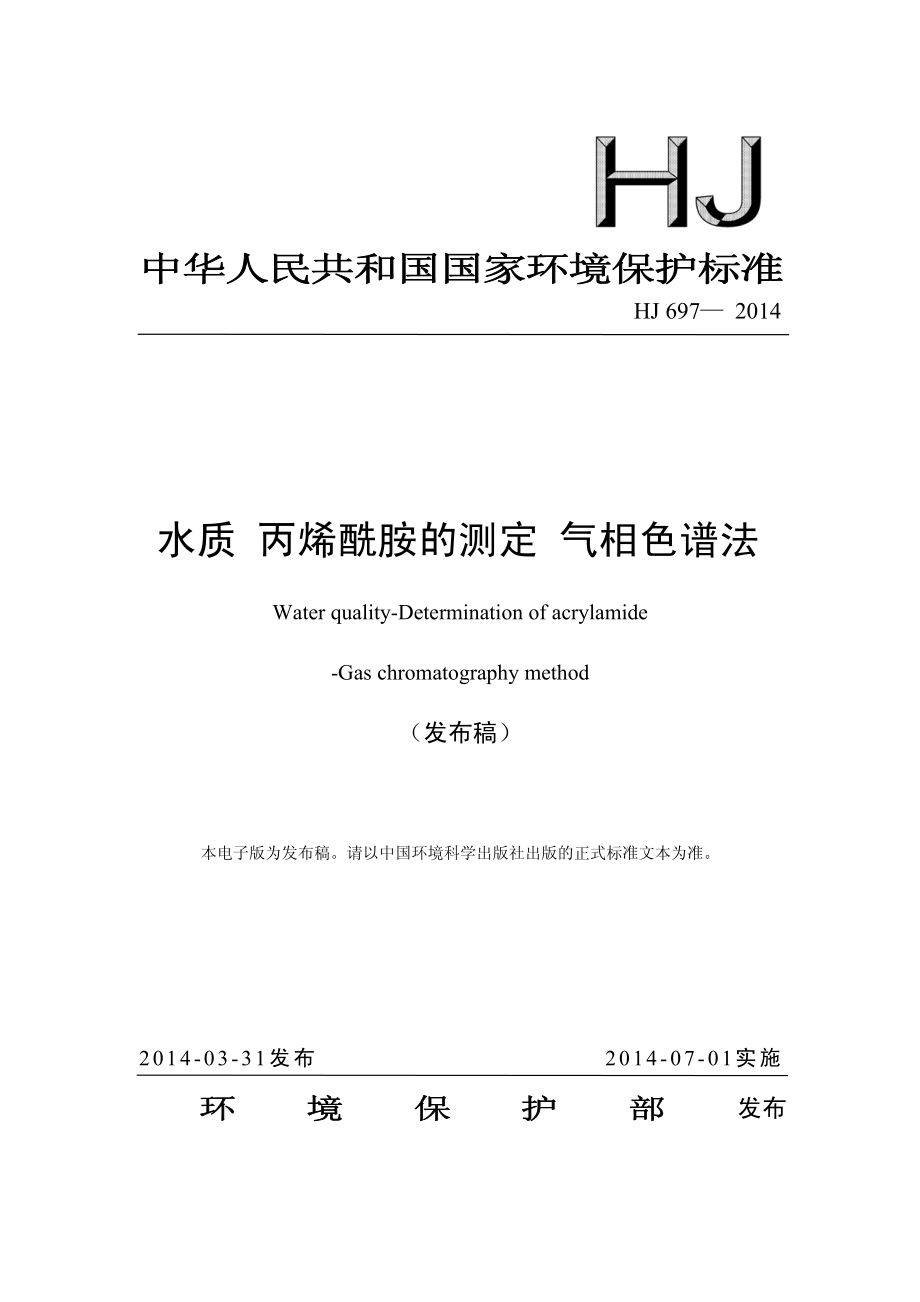 HJ

中华人民共和国国家环境保护标准

HJ 697— 2014

水质 丙烯酰胺的测定 气相色谱法

Water quality-Determination of acrylamide

-Gas chromatography method

（发布稿）

本电子版为发布稿。请以中国环境科学出版社出版的正式标准文本为准。

2014-03-31发布

2014-07-01实施

环 境 保 护 部 发布